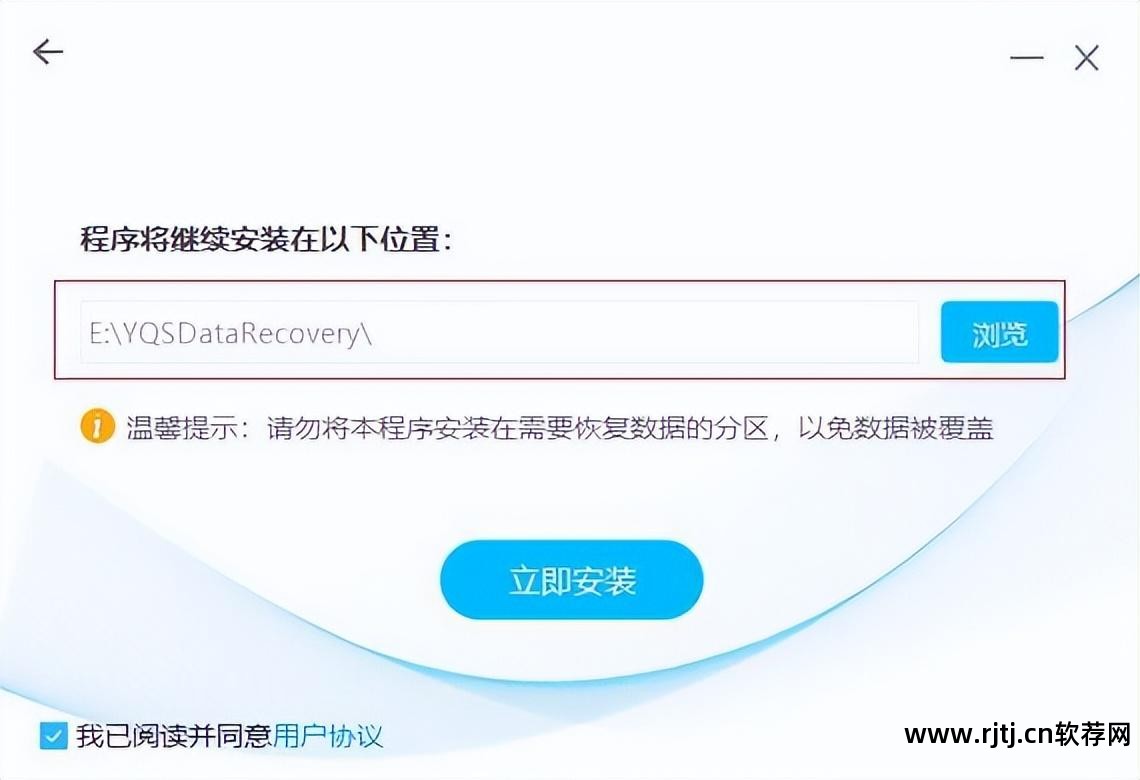 程序将继续安装在以下位置：

E:\YQSDataRecovery\

浏览

温馨提示：请勿将本程序安装在需要恢复数据的分区，以免数据被覆盖

立即安装

我已阅读并同意用户协议

www.rjtj.cn软荐网